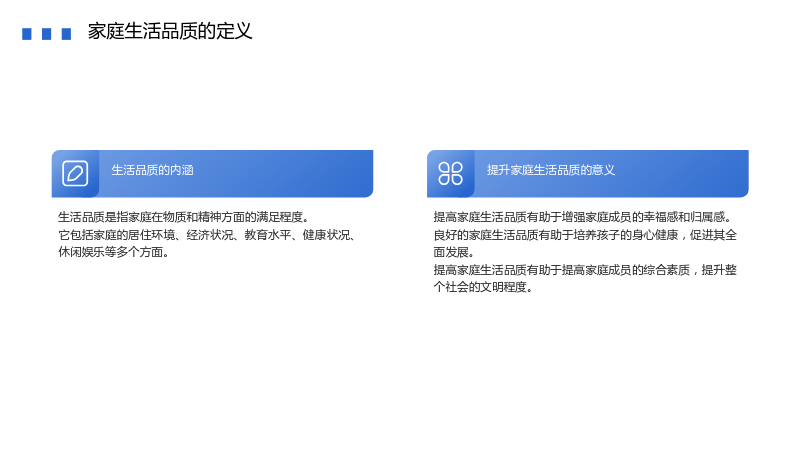 家庭生活品质的定义

生活品质的内涵

生活品质是指家庭在物质和精神方面的满足程度。

它包括家庭的居住环境、经济状况、教育水平、健康状况、休闲娱乐等多个方面。

提升家庭生活品质的意义

提高家庭生活品质有助于增强家庭成员的幸福感和归属感。

良好的家庭生活品质有助于培养孩子的身心健康，促进其全面发展。

提高家庭生活品质有助于提高家庭成员的综合素质，提升整个社会的文明程度。